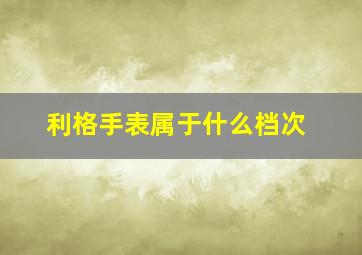 利格手表属于什么档次